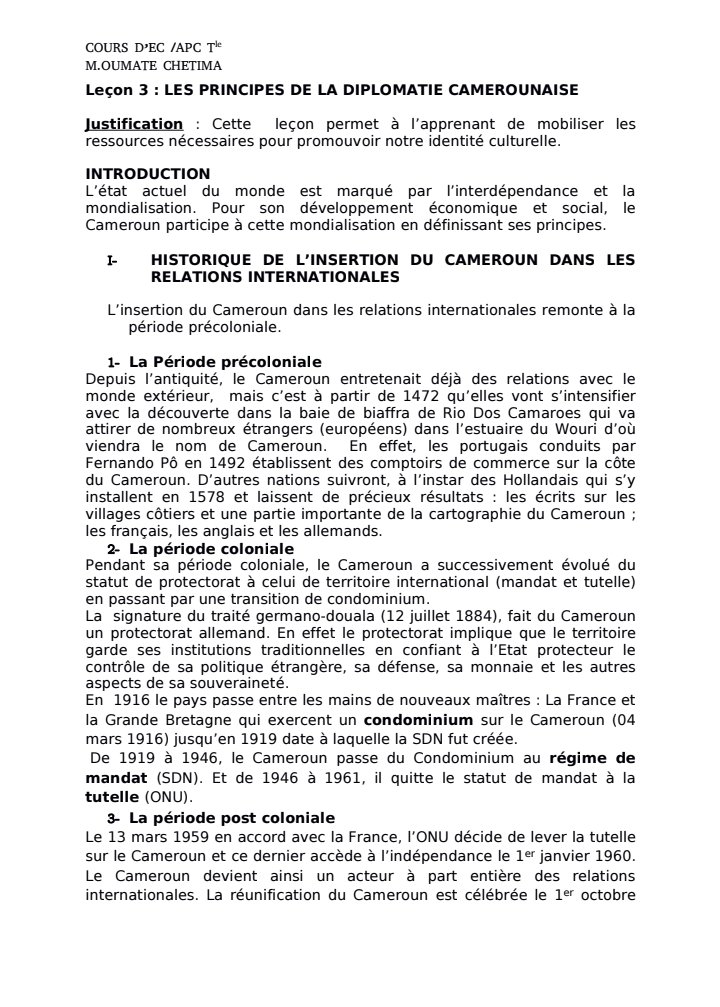 COURS D'EC /APC T$^{le}$
M.OUMATE CHETIMA

Leçon 3 : LES PRINCIPES DE LA DIPLOMATIE CAMEROUNAISE

Justification : Cette leçon permet à l'apprenant de mobiliser les ressources nécessaires pour promouvoir notre identité culturelle.

INTRODUCTION
L'état actuel du monde est marqué par l'interdépendance et la mondialisation. Pour son développement économique et social, le Cameroun participe à cette mondialisation en définissant ses principes.

I- HISTORIQUE DE L'INSERTION DU CAMEROUN DANS LES RELATIONS INTERNATIONALES

L'insertion du Cameroun dans les relations internationales remonte à la période précoloniale.

1- La Période précoloniale
Depuis l'antiquité, le Cameroun entretenait déjà des relations avec le monde extérieur, mais c'est à partir de 1472 qu'elles vont s'intensifier avec la découverte dans la baie de biaffra de Rio Dos Camaroes qui va attirer de nombreux étrangers (européens) dans l'estuaire du Wouri d'où viendra le nom de Cameroun. En effet, les portugais conduits par Fernando Pô en 1492 établissent des comptoirs de commerce sur la côte du Cameroun. D'autres nations suivront, à l'instar des Hollandais qui s'y installent en 1578 et laissent de précieux résultats : les écrits sur les villages côtiers et une partie importante de la cartographie du Cameroun ; les français, les anglais et les allemands.
2- La période coloniale
Pendant sa période coloniale, le Cameroun a successivement évolué du statut de protectorat à celui de territoire international (mandat et tutelle) en passant par une transition de condominium.
La signature du traité germano-douala (12 juillet 1884), fait du Cameroun un protectorat allemand. En effet le protectorat implique que le territoire garde ses institutions traditionnelles en confiant à l'Etat protecteur le contrôle de sa politique étrangère, sa défense, sa monnaie et les autres aspects de sa souveraineté.
En 1916 le pays passe entre les mains de nouveaux maîtres : La France et la Grande Bretagne qui exercent un condominium sur le Cameroun (04 mars 1916) jusqu'en 1919 date à laquelle la SDN fut créée.
De 1919 à 1946, le Cameroun passe du Condominium au régime de mandat (SDN). Et de 1946 à 1961, il quitte le statut de mandat à la tutelle (ONU).
3- La période post coloniale
Le 13 mars 1959 en accord avec la France, l'ONU décide de lever la tutelle sur le Cameroun et ce dernier accède à l'indépendance le 1$^{er}$ janvier 1960. Le Cameroun devient ainsi un acteur à part entière des relations internationales. La réunification du Cameroun est célébrée le 1$^{er}$ octobre